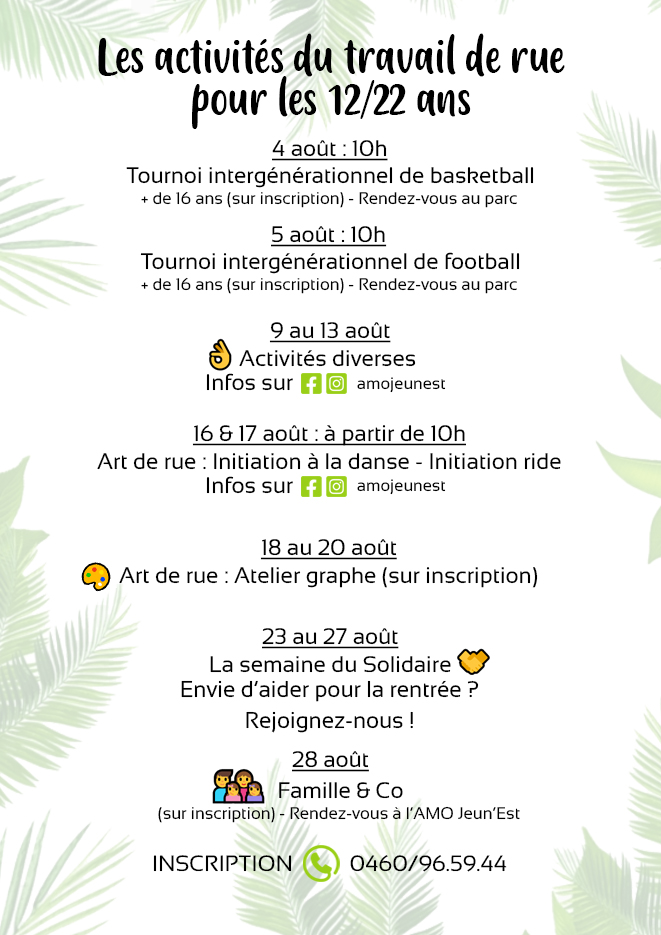 Les activités du travail de rue pour les 12/22 ans

4 août : 10h
Tournoi intergénérationnel de basketball
+ de 16 ans (sur inscription) - Rendez-vous au parc

5 août : 10h
Tournoi intergénérationnel de football
+ de 16 ans (sur inscription) - Rendez-vous au parc

9 au 13 août
Activités diverses
Infos sur amojeunest

16 & 17 août : à partir de 10h
Art de rue : Initiation à la danse - Initiation ride
Infos sur amojeunest

18 au 20 août
Art de rue : Atelier graphe (sur inscription)

23 au 27 août
La semaine du Solidaire
Envie d'aider pour la rentrée ?
Rejoignez-nous !

28 août
Famille & Co
(sur inscription) - Rendez-vous à l'AMO Jeun'Est

INSCRIPTION 0460/96.59.44